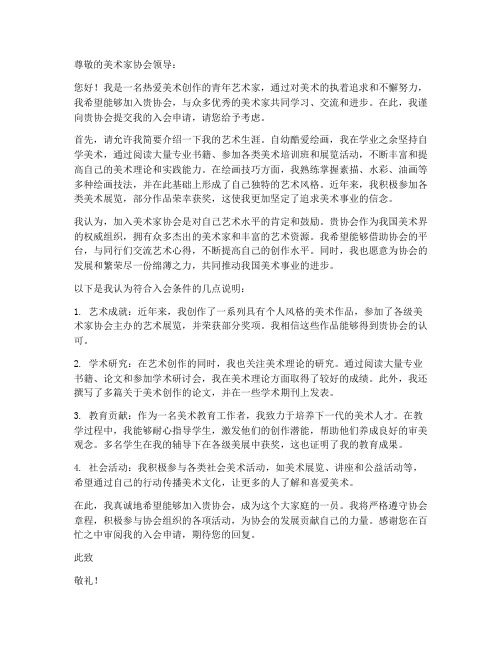 尊敬的美术家协会领导：

您好！我是一名热爱美术创作的青年艺术家，通过对美术的执着追求和不懈努力，我希望能够加入贵协会，与众多优秀的美术家共同学习、交流和进步。在此，我谨向贵协会提交我的入会申请，请您给予考虑。

首先，请允许我简要介绍一下我的艺术生涯。自幼酷爱绘画，我在学业之余坚持自学美术，通过阅读大量专业书籍、参加各类美术培训班和展览活动，不断丰富和提高自己的美术理论和实践能力。在绘画技巧方面，我熟练掌握素描、水彩、油画等多种绘画技法，并在此基础上形成了自己独特的艺术风格。近年来，我积极参加各类美术展览，部分作品荣幸获奖，这使我更加坚定了追求美术事业的信念。

我认为，加入美术家协会是对自己艺术水平的肯定和鼓励。贵协会作为我国美术界的权威组织，拥有众多杰出的美术家和丰富的艺术资源。我希望能够借助协会的平台，与同行们交流艺术心得，不断提高自己的创作水平。同时，我也愿意为协会的发展和繁荣尽一份绵薄之力，共同推动我国美术事业的进步。

以下是我认为符合入会条件的几点说明：

1. 艺术成就：近年来，我创作了一系列具有个人风格的美术作品，参加了各级美术家协会主办的艺术展览，并荣获部分奖项。我相信这些作品能够得到贵协会的认可。

2. 学术研究：在艺术创作的同时，我也关注美术理论的研究。通过阅读大量专业书籍、论文和参加学术研讨会，我在美术理论方面取得了较好的成绩。此外，我还撰写了多篇关于美术创作的论文，并在一些学术期刊上发表。

3. 教育贡献：作为一名美术教育工作者，我致力于培养下一代的美术人才。在教学过程中，我能够耐心指导学生，激发他们的创作潜能，帮助他们养成良好的审美观念。多名学生在我的辅导下在各级美展中获奖，这也证明了我的教育成果。

4. 社会活动：我积极参与各类社会美术活动，如美术展览、讲座和公益活动等，希望通过自己的行动传播美术文化，让更多的人了解和喜爱美术。

在此，我真诚地希望能够加入贵协会，成为这个大家庭的一员。我将严格遵守协会章程，积极参与协会组织的各项活动，为协会的发展贡献自己的力量。感谢您在百忙之中审阅我的入会申请，期待您的回复。

此致

敬礼！